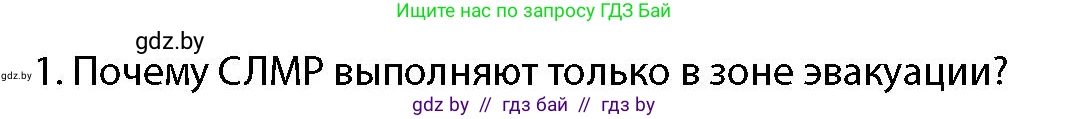 Ищите нас по запросу ГДЗ Бай

gdz.by

gdz.by 1. Почему СЛМР выполняют только в зоне эвакуации?

gdz by // гдз бай // гдз by